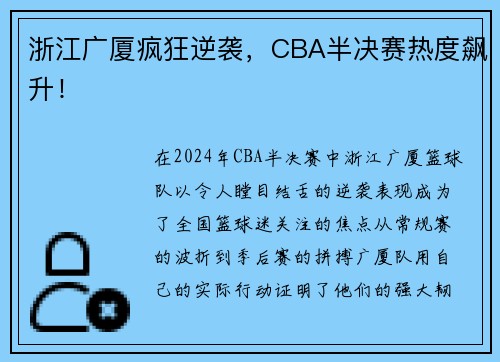 浙江广厦疯狂逆袭，CBA半决赛热度飙升！

在2024年CBA半决赛中浙江广厦篮球队以令人瞠目结舌的逆袭表现成为了全国篮球迷关注的焦点从常规赛的波折到季后赛的拼搏广厦队用自己的实际行动证明了他们的强大韧